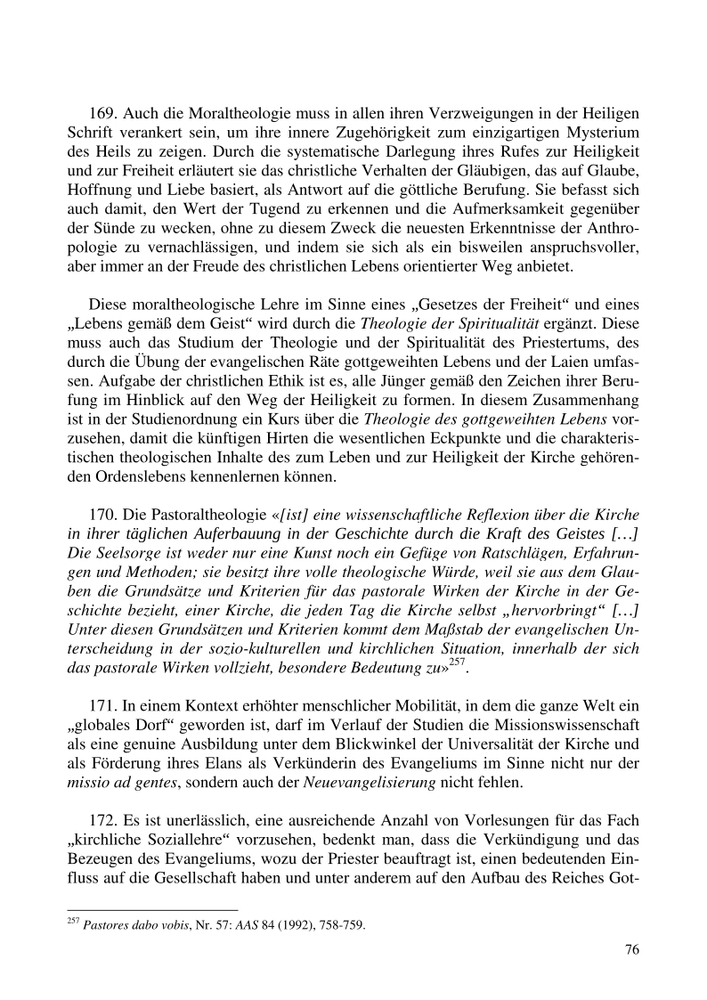 169. Auch die Moraltheologie muss in allen ihren Verzweigungen in der Heiligen Schrift verankert sein, um ihre innere Zugehörigkeit zum einzigartigen Mysterium des Heils zu zeigen. Durch die systematische Darlegung ihres Rufes zur Heiligkeit und zur Freiheit erläutert sie das christliche Verhalten der Gläubigen, das auf Glaube, Hoffnung und Liebe basiert, als Antwort auf die göttliche Berufung. Sie befasst sich auch damit, den Wert der Tugend zu erkennen und die Aufmerksamkeit gegenüber der Sünde zu wecken, ohne zu diesem Zweck die neuesten Erkenntnisse der Anthropologie zu vernachlässigen, und indem sie sich als ein bisweilen anspruchsvoller, aber immer an der Freude des christlichen Lebens orientierter Weg anbietet.

Diese moraltheologische Lehre im Sinne eines „Gesetzes der Freiheit“ und eines „Lebens gemäß dem Geist“ wird durch die Theologie der Spiritualität ergänzt. Diese muss auch das Studium der Theologie und der Spiritualität des Priestertums, des durch die Übung der evangelischen Räte gottgeweihten Lebens und der Laien umfassen. Aufgabe der christlichen Ethik ist es, alle Jünger gemäß den Zeichen ihrer Berufung im Hinblick auf den Weg der Heiligkeit zu formen. In diesem Zusammenhang ist in der Studienordnung ein Kurs über die Theologie des gottgeweihten Lebens vorzusehen, damit die künftigen Hirten die wesentlichen Eckpunkte und die charakteristischen theologischen Inhalte des zum Leben und zur Heiligkeit der Kirche gehörenden Ordenslebens kennenlernen können.

170. Die Pastoraltheologie «[ist] eine wissenschaftliche Reflexion über die Kirche in ihrer täglichen Auferbauung in der Geschichte durch die Kraft des Geistes […] Die Seelsorge ist weder nur eine Kunst noch ein Gefüge von Ratschlägen, Erfahrungen und Methoden; sie besitzt ihre volle theologische Würde, weil sie aus dem Glauben die Grundsätze und Kriterien für das pastorale Wirken der Kirche in der Geschichte bezieht, einer Kirche, die jeden Tag die Kirche selbst „hervorbringt“ […] Unter diesen Grundsätzen und Kriterien kommt dem Maßstab der evangelischen Unterscheidung in der sozio-kulturellen und kirchlichen Situation, innerhalb der sich das pastorale Wirken vollzieht, besondere Bedeutung zu»$^{257}$.

171. In einem Kontext erhöhter menschlicher Mobilität, in dem die ganze Welt ein „globales Dorf“ geworden ist, darf im Verlauf der Studien die Missionswissenschaft als eine genuine Ausbildung unter dem Blickwinkel der Universalität der Kirche und als Förderung ihres Elans als Verkünderin des Evangeliums im Sinne nicht nur der missio ad gentes, sondern auch der Neuevangelisierung nicht fehlen.

172. Es ist unerlässlich, eine ausreichende Anzahl von Vorlesungen für das Fach „kirchliche Soziallehre“ vorzusehen, bedenkt man, dass die Verkündigung und das Bezeugen des Evangeliums, wozu der Priester beauftragt ist, einen bedeutenden Einfluss auf die Gesellschaft haben und unter anderem auf den Aufbau des Reiches Got-

$^{257}$ Pastores dabo vobis, Nr. 57: AAS 84 (1992), 758-759.

76